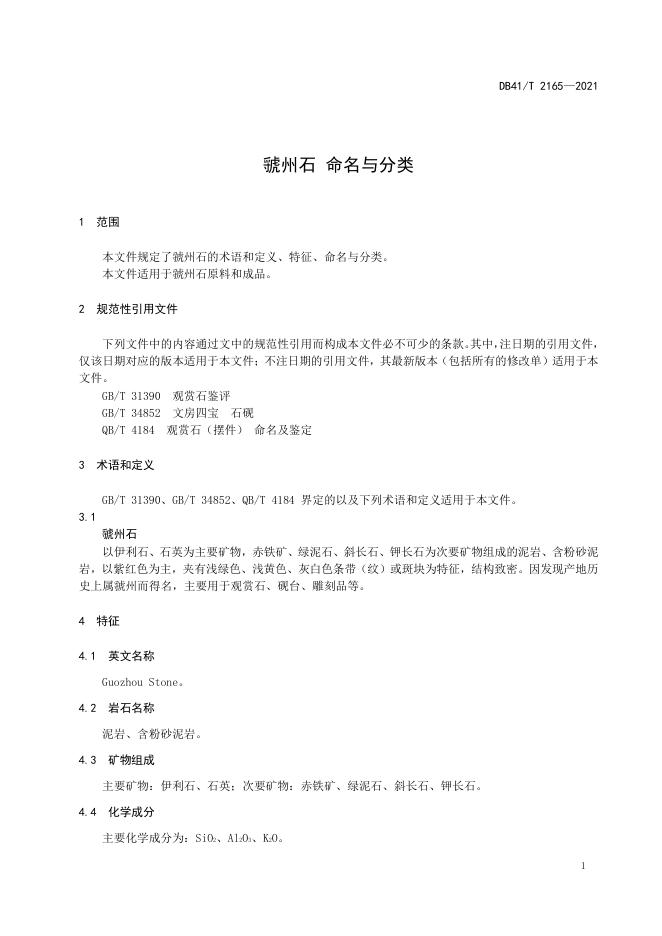 DB41/T 2165—2021

虢州石 命名与分类

1 范围

本文件规定了虢州石的术语和定义、特征、命名与分类。
本文件适用于虢州石原料和成品。

2 规范性引用文件

下列文件中的内容通过文中的规范性引用而构成本文件必不可少的条款。其中，注日期的引用文件，仅该日期对应的版本适用于本文件；不注日期的引用文件，其最新版本（包括所有的修改单）适用于本文件。

GB/T 31390 观赏石鉴评
GB/T 34852 文房四宝 石砚
QB/T 4184 观赏石（摆件） 命名及鉴定

3 术语和定义

GB/T 31390、GB/T 34852、QB/T 4184 界定的以及下列术语和定义适用于本文件。

3.1
虢州石
以伊利石、石英为主要矿物，赤铁矿、绿泥石、斜长石、钾长石为次要矿物组成的泥岩、含粉砂泥岩，以紫红色为主，夹有浅绿色、浅黄色、灰白色条带（纹）或斑块为特征，结构致密。因发现产地历史上属虢州而得名，主要用于观赏石、砚台、雕刻品等。

4 特征

4.1 英文名称

Guozhou Stone。

4.2 岩石名称

泥岩、含粉砂泥岩。

4.3 矿物组成

主要矿物：伊利石、石英；次要矿物：赤铁矿、绿泥石、斜长石、钾长石。

4.4 化学成分

主要化学成分为：$SiO_2$、$Al_2O_3$、$K_2O$。

1